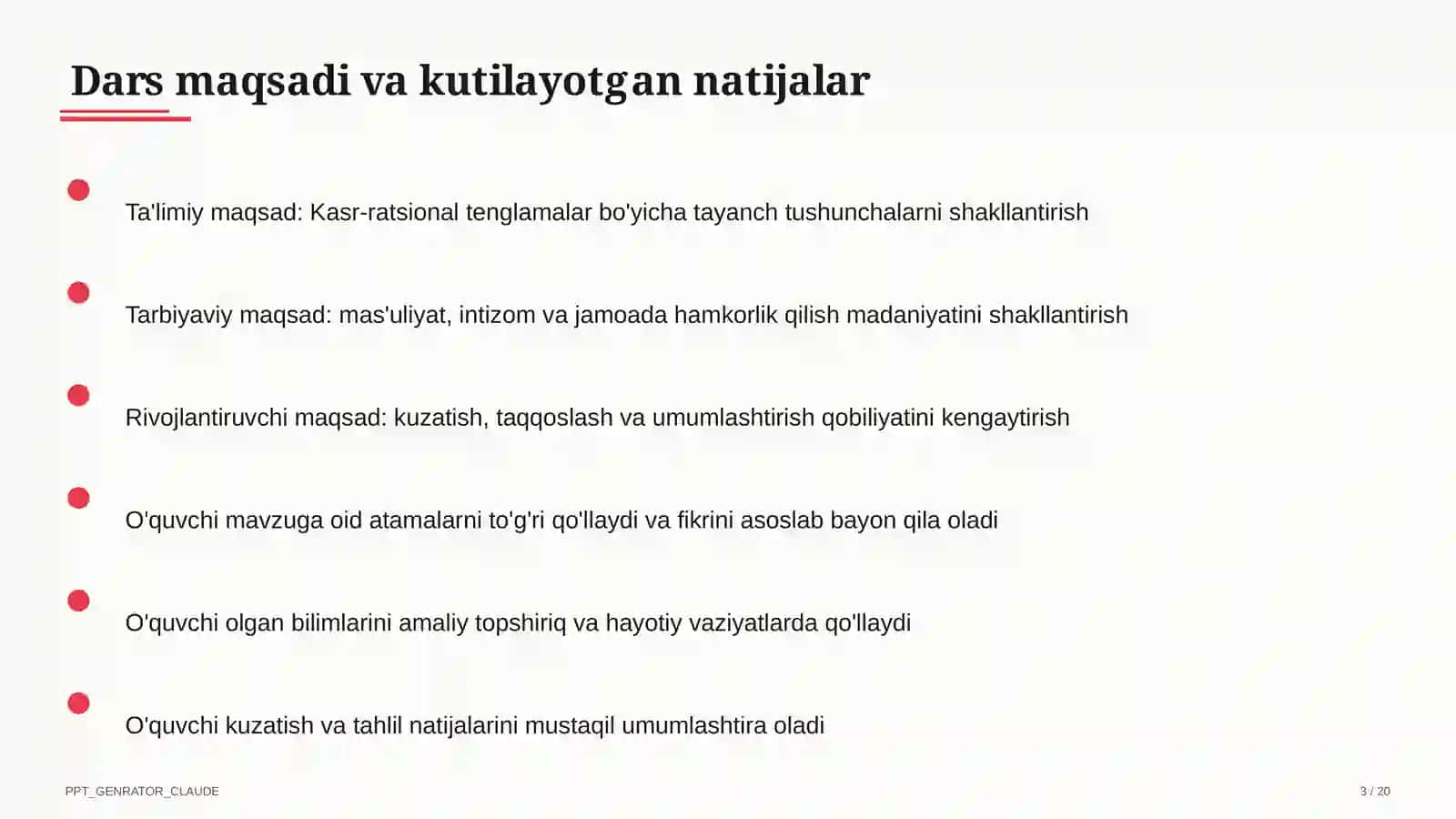 Dars maqsadi va kutilayotgan natijalar

Ta'limiy maqsad: Kasr-ratsional tenglamalar bo'yicha tayanch tushunchalarni shakllantirish

Tarbiyaviy maqsad: mas'uliyat, intizom va jamoada hamkorlik qilish madaniyatini shakllantirish

Rivojlantiruvchi maqsad: kuzatish, taqqoslash va umumlashtirish qobiliyatini kengaytirish

O'quvchi mavzuga oid atamalarni to'g'ri qo'llaydi va fikrini asoslab bayon qila oladi

O'quvchi olgan bilimlarini amaliy topshiriq va hayotiy vaziyatlarda qo'llaydi

O'quvchi kuzatish va tahlil natijalarini mustaqil umumlashtira oladi

PPT_GENRATOR_CLAUDE

3 / 20